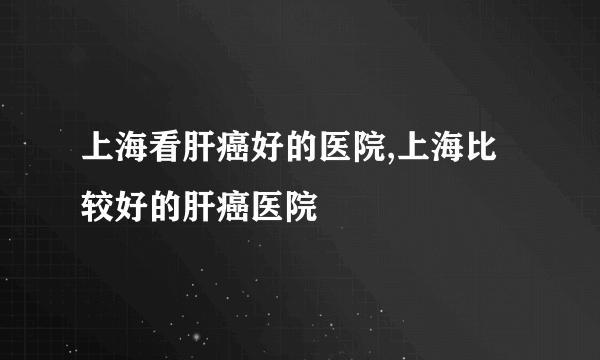 上海看肝癌好的医院,上海比较好的肝癌医院